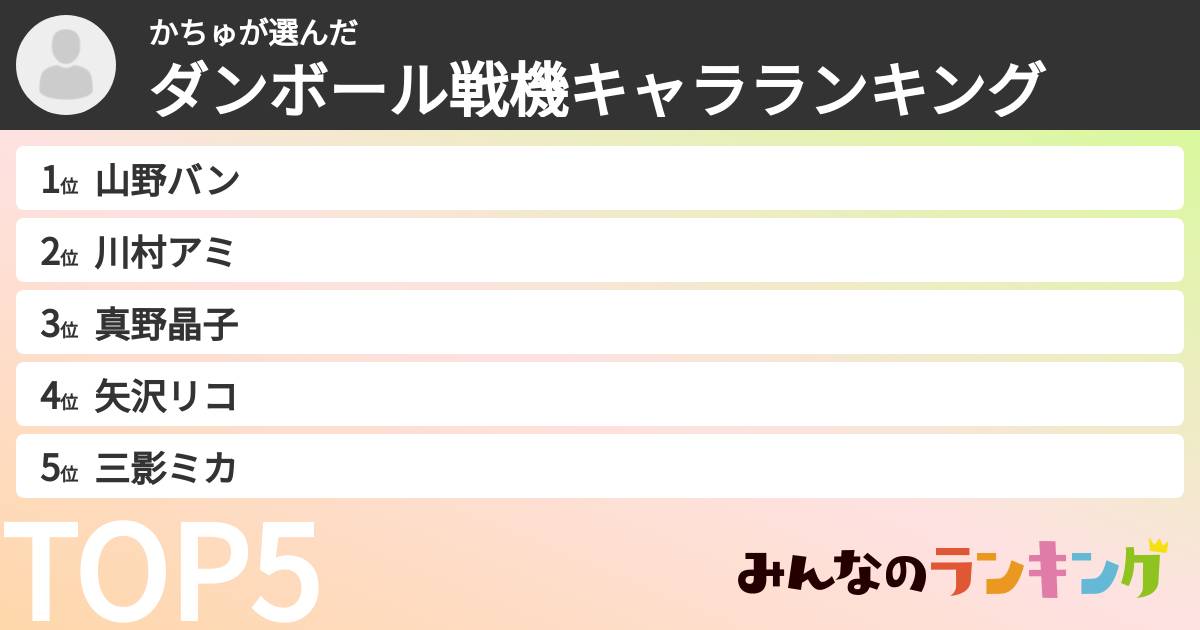 かちゅが選んだ
ダンボール戦機キャラランキング

1位 山野バン
2位 川村アミ
3位 真野晶子
4位 矢沢リコ
5位 三影ミカ

TOP5

みんなのランキング